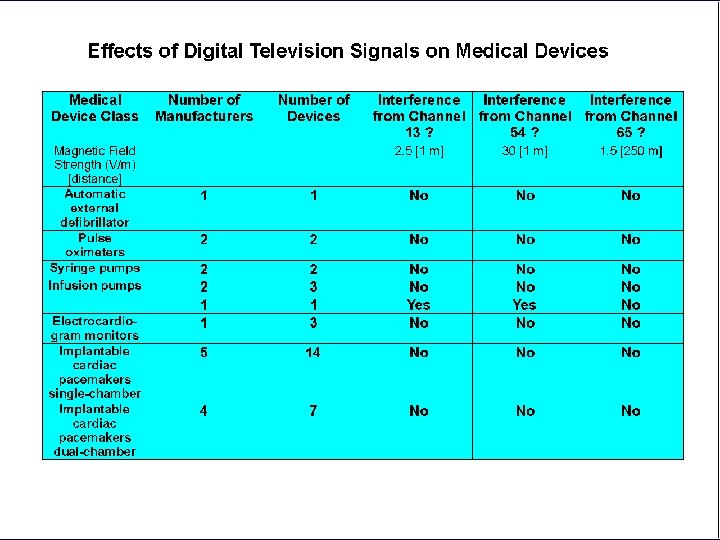 Effects of Digital Television Signals on Medical Devices

| Medical Device Class | Number of Manufacturers | Number of Devices | Interference from Channel 13 ? | Interference from Channel 54 ? | Interference from Channel 65 ? |
|---|---|---|---|---|---|
| Magnetic Field Strength (V/m) [distance] | | | 2.5 [1 m] | 30 [1 m] | 1.5 [250 m] |
| Automatic external defibrillator | 1 | 1 | No | No | No |
| Pulse oximeters | 2 | 2 | No | No | No |
| Syringe pumps | 2 | 2 | No | No | No |
| Infusion pumps | 2 | 3 | No | No | No |
| | 1 | 1 | Yes | Yes | No |
| Electrocardiogram monitors | 1 | 3 | No | No | No |
| Implantable cardiac pacemakers single-chamber | 5 | 14 | No | No | No |
| Implantable cardiac pacemakers dual-chamber | 4 | 7 | No | No | No |